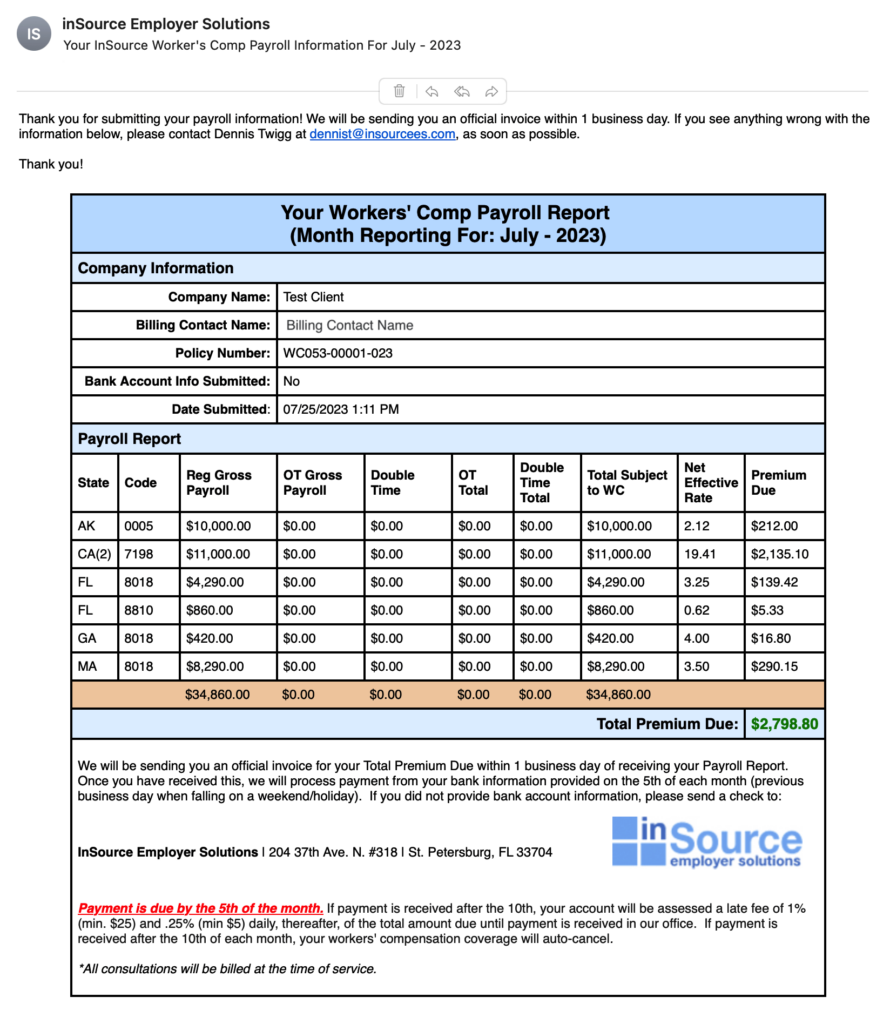 IS inSource Employer Solutions
Your InSource Worker's Comp Payroll Information For July - 2023

Thank you for submitting your payroll information! We will be sending you an official invoice within 1 business day. If you see anything wrong with the information below, please contact Dennis Twigg at dennist@insourcees.com, as soon as possible.

Thank you!

Your Workers' Comp Payroll Report
(Month Reporting For: July - 2023)

Company Information

| | |
|---|---|
| Company Name: | Test Client |
| Billing Contact Name: | Billing Contact Name |
| Policy Number: | WC053-00001-023 |
| Bank Account Info Submitted: | No |
| Date Submitted: | 07/25/2023 1:11 PM |

Payroll Report

| State | Code | Reg Gross Payroll | OT Gross Payroll | Double Time | OT Total | Double Time Total | Total Subject to WC | Net Effective Rate | Premium Due |
|---|---|---|---|---|---|---|---|---|---|
| AK | 0005 | $10,000.00 | $0.00 | $0.00 | $0.00 | $0.00 | $10,000.00 | 2.12 | $212.00 |
| CA(2) | 7198 | $11,000.00 | $0.00 | $0.00 | $0.00 | $0.00 | $11,000.00 | 19.41 | $2,135.10 |
| FL | 8018 | $4,290.00 | $0.00 | $0.00 | $0.00 | $0.00 | $4,290.00 | 3.25 | $139.42 |
| FL | 8810 | $860.00 | $0.00 | $0.00 | $0.00 | $0.00 | $860.00 | 0.62 | $5.33 |
| GA | 8018 | $420.00 | $0.00 | $0.00 | $0.00 | $0.00 | $420.00 | 4.00 | $16.80 |
| MA | 8018 | $8,290.00 | $0.00 | $0.00 | $0.00 | $0.00 | $8,290.00 | 3.50 | $290.15 |
| | | $34,860.00 | $0.00 | $0.00 | $0.00 | $0.00 | $34,860.00 | | |

Total Premium Due: $2,798.80

We will be sending you an official invoice for your Total Premium Due within 1 business day of receiving your Payroll Report. Once you have received this, we will process payment from your bank information provided on the 5th of each month (previous business day when falling on a weekend/holiday). If you did not provide bank account information, please send a check to:

InSource Employer Solutions | 204 37th Ave. N. #318 | St. Petersburg, FL 33704

inSource employer solutions

Payment is due by the 5th of the month. If payment is received after the 10th, your account will be assessed a late fee of 1% (min. $25) and .25% (min $5) daily, thereafter, of the total amount due until payment is received in our office. If payment is received after the 10th of each month, your workers' compensation coverage will auto-cancel.

*All consultations will be billed at the time of service.